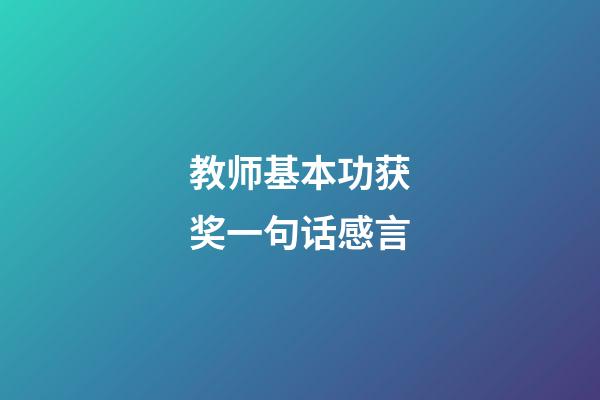 教师基本功获奖一句话感言